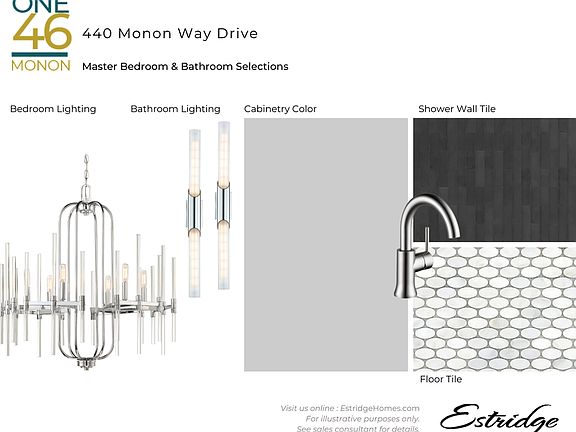 ONE
46
MONON

440 Monon Way Drive

Master Bedroom & Bathroom Selections

Bedroom Lighting

Bathroom Lighting

Cabinetry Color

Shower Wall Tile

Floor Tile

Visit us online : EstridgeHomes.com
For illustrative purposes only.
See sales consultant for details.

Estridge